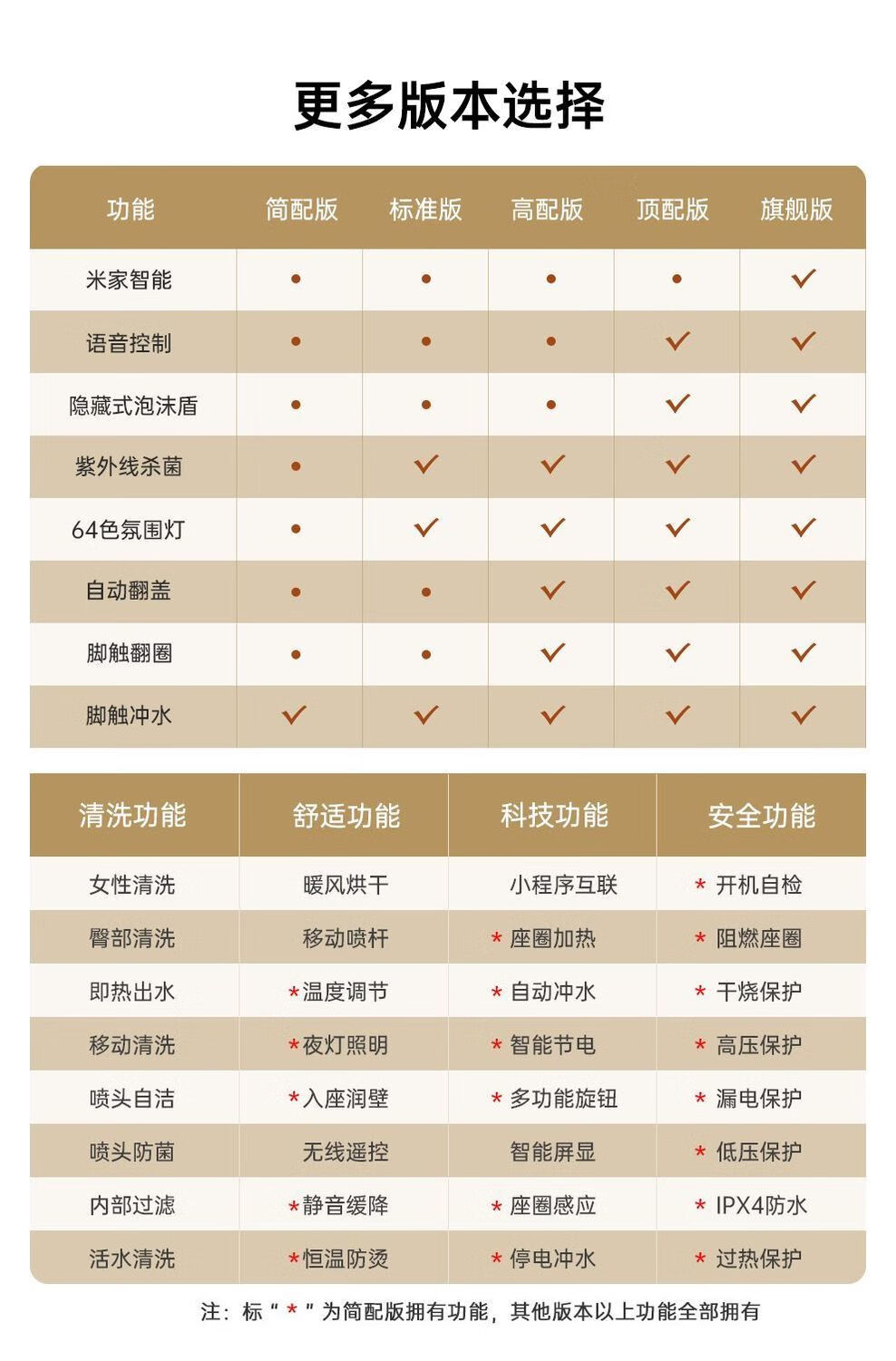 更多版本选择

| 功能 | 简配版 | 标准版 | 高配版 | 顶配版 | 旗舰版 |
|---|---|---|---|---|---|
| 米家智能 | • | • | • | • | ✓ |
| 语音控制 | • | • | • | ✓ | ✓ |
| 隐藏式泡沫盾 | • | • | • | ✓ | ✓ |
| 紫外线杀菌 | • | ✓ | ✓ | ✓ | ✓ |
| 64色氛围灯 | • | ✓ | ✓ | ✓ | ✓ |
| 自动翻盖 | • | • | ✓ | ✓ | ✓ |
| 脚触翻圈 | • | • | ✓ | ✓ | ✓ |
| 脚触冲水 | ✓ | ✓ | ✓ | ✓ | ✓ |

| 清洗功能 | 舒适功能 | 科技功能 | 安全功能 |
|---|---|---|---|
| 女性清洗 | 暖风烘干 | 小程序互联 | * 开机自检 |
| 臀部清洗 | 移动喷杆 | * 座圈加热 | * 阻燃座圈 |
| 即热出水 | *温度调节 | * 自动冲水 | * 干烧保护 |
| 移动清洗 | *夜灯照明 | * 智能节电 | * 高压保护 |
| 喷头自洁 | *入座润壁 | * 多功能旋钮 | * 漏电保护 |
| 喷头防菌 | 无线遥控 | 智能屏显 | * 低压保护 |
| 内部过滤 | *静音缓降 | * 座圈感应 | * IPX4防水 |
| 活水清洗 | *恒温防烫 | * 停电冲水 | * 过热保护 |

注：标“ * ”为简配版拥有功能，其他版本以上功能全部拥有